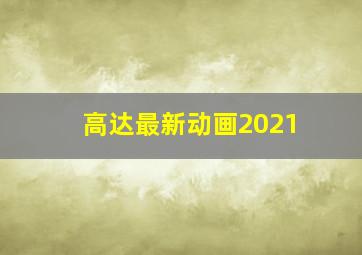 高达最新动画2021